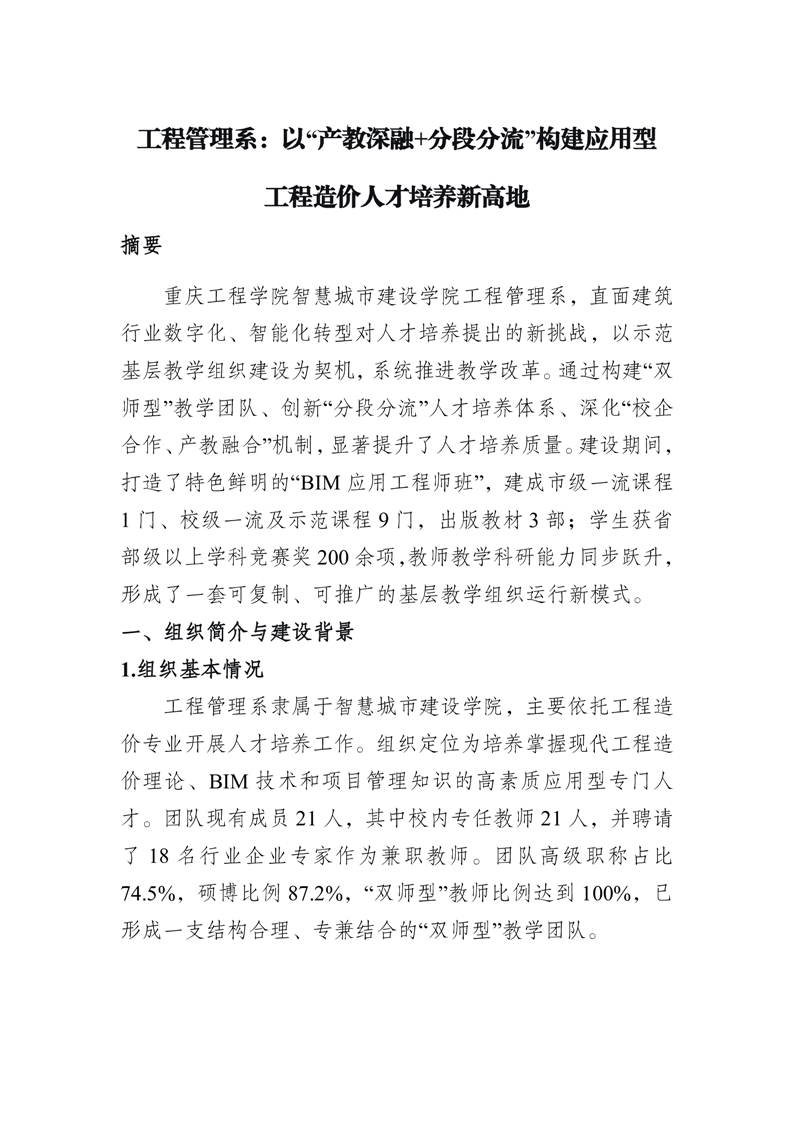 工程管理系：以“产教深融+分段分流”构建应用型工程造价人才培养新高地

摘要

重庆工程学院智慧城市建设学院工程管理系，直面建筑行业数字化、智能化转型对人才培养提出的新挑战，以示范基层教学组织建设为契机，系统推进教学改革。通过构建“双师型”教学团队、创新“分段分流”人才培养体系、深化“校企合作、产教融合”机制，显著提升了人才培养质量。建设期间，打造了特色鲜明的“BIM应用工程师班”，建成市级一流课程1门、校级一流及示范课程9门，出版教材3部；学生获省部级以上学科竞赛奖200余项，教师教学科研能力同步跃升，形成了一套可复制、可推广的基层教学组织运行新模式。

一、组织简介与建设背景

1.组织基本情况

工程管理系隶属于智慧城市建设学院，主要依托工程造价专业开展人才培养工作。组织定位为培养掌握现代工程造价理论、BIM技术和项目管理知识的高素质应用型专门人才。团队现有成员21人，其中校内专任教师21人，并聘请了18名行业企业专家作为兼职教师。团队高级职称占比74.5%，硕博比例87.2%，“双师型”教师比例达到100%，已形成一支结构合理、专兼结合的“双师型”教学团队。